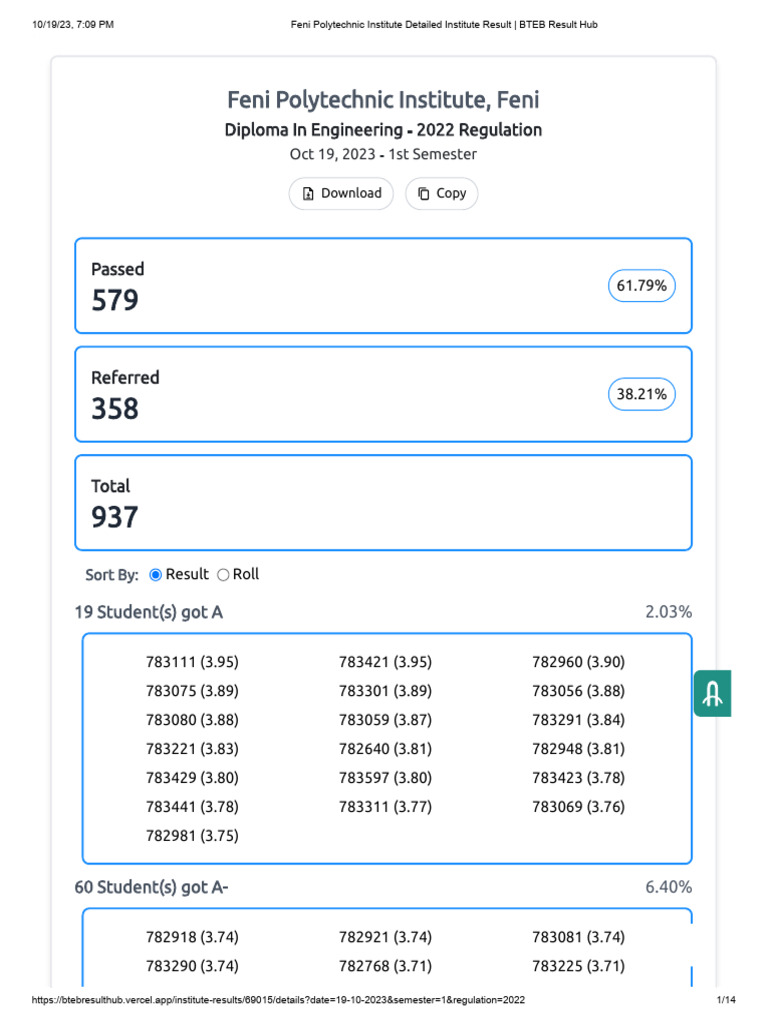 10/19/23, 7:09 PM Feni Polytechnic Institute Detailed Institute Result | BTEB Result Hub

Feni Polytechnic Institute, Feni

Diploma In Engineering - 2022 Regulation

Oct 19, 2023 - 1st Semester

Download Copy

Passed
579
61.79%

Referred
358
38.21%

Total
937

Sort By: Result Roll

19 Student(s) got A 2.03%

| | | |
|---|---|---|
| 783111 (3.95) | 783421 (3.95) | 782960 (3.90) |
| 783075 (3.89) | 783301 (3.89) | 783056 (3.88) |
| 783080 (3.88) | 783059 (3.87) | 783291 (3.84) |
| 783221 (3.83) | 782640 (3.81) | 782948 (3.81) |
| 783429 (3.80) | 783597 (3.80) | 783423 (3.78) |
| 783441 (3.78) | 783311 (3.77) | 783069 (3.76) |
| 782981 (3.75) | | |

60 Student(s) got A- 6.40%

| | | |
|---|---|---|
| 782918 (3.74) | 782921 (3.74) | 783081 (3.74) |
| 783290 (3.74) | 782768 (3.71) | 783225 (3.71) |

https://btebresulthub.vercel.app/institute-results/69015/details?date=19-10-2023&semester=1&regulation=2022 1/14